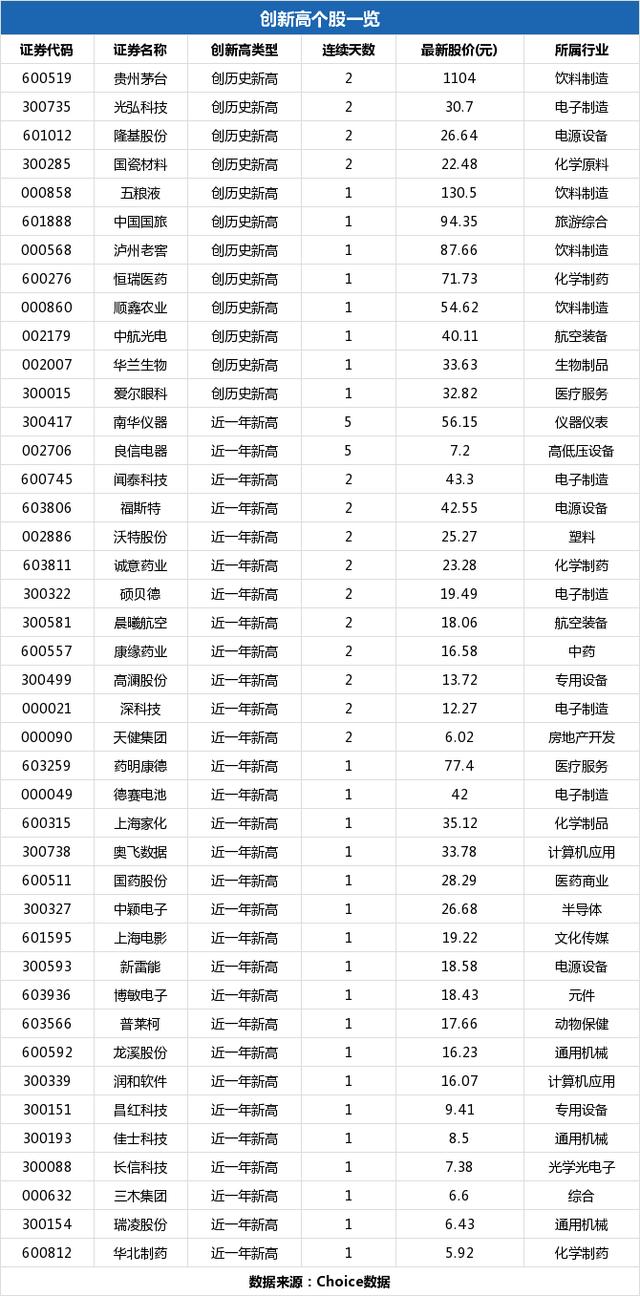 创新高个股一览

| 证券代码 | 证券名称 | 创新高类型 | 连续天数 | 最新股价(元) | 所属行业 |
|---|---|---|---|---|---|
| 600519 | 贵州茅台 | 创历史新高 | 2 | 1104 | 饮料制造 |
| 300735 | 光弘科技 | 创历史新高 | 2 | 30.7 | 电子制造 |
| 601012 | 隆基股份 | 创历史新高 | 2 | 26.64 | 电源设备 |
| 300285 | 国瓷材料 | 创历史新高 | 2 | 22.48 | 化学原料 |
| 000858 | 五粮液 | 创历史新高 | 1 | 130.5 | 饮料制造 |
| 601888 | 中国国旅 | 创历史新高 | 1 | 94.35 | 旅游综合 |
| 000568 | 泸州老窖 | 创历史新高 | 1 | 87.66 | 饮料制造 |
| 600276 | 恒瑞医药 | 创历史新高 | 1 | 71.73 | 化学制药 |
| 000860 | 顺鑫农业 | 创历史新高 | 1 | 54.62 | 饮料制造 |
| 002179 | 中航光电 | 创历史新高 | 1 | 40.11 | 航空装备 |
| 002007 | 华兰生物 | 创历史新高 | 1 | 33.63 | 生物制品 |
| 300015 | 爱尔眼科 | 创历史新高 | 1 | 32.82 | 医疗服务 |
| 300417 | 南华仪器 | 近一年新高 | 5 | 56.15 | 仪器仪表 |
| 002706 | 良信电器 | 近一年新高 | 5 | 7.2 | 高低压设备 |
| 600745 | 闻泰科技 | 近一年新高 | 2 | 43.3 | 电子制造 |
| 603806 | 福斯特 | 近一年新高 | 2 | 42.55 | 电源设备 |
| 002886 | 沃特股份 | 近一年新高 | 2 | 25.27 | 塑料 |
| 603811 | 诚意药业 | 近一年新高 | 2 | 23.28 | 化学制药 |
| 300322 | 硕贝德 | 近一年新高 | 2 | 19.49 | 电子制造 |
| 300581 | 晨曦航空 | 近一年新高 | 2 | 18.06 | 航空装备 |
| 600557 | 康缘药业 | 近一年新高 | 2 | 16.58 | 中药 |
| 300499 | 高澜股份 | 近一年新高 | 2 | 13.72 | 专用设备 |
| 000021 | 深科技 | 近一年新高 | 2 | 12.27 | 电子制造 |
| 000090 | 天健集团 | 近一年新高 | 2 | 6.02 | 房地产开发 |
| 603259 | 药明康德 | 近一年新高 | 1 | 77.4 | 医疗服务 |
| 000049 | 德赛电池 | 近一年新高 | 1 | 42 | 电子制造 |
| 600315 | 上海家化 | 近一年新高 | 1 | 35.12 | 化学制品 |
| 300738 | 奥飞数据 | 近一年新高 | 1 | 33.78 | 计算机应用 |
| 600511 | 国药股份 | 近一年新高 | 1 | 28.29 | 医药商业 |
| 300327 | 中颖电子 | 近一年新高 | 1 | 26.68 | 半导体 |
| 601595 | 上海电影 | 近一年新高 | 1 | 19.22 | 文化传媒 |
| 300593 | 新雷能 | 近一年新高 | 1 | 18.58 | 电源设备 |
| 603936 | 博敏电子 | 近一年新高 | 1 | 18.43 | 元件 |
| 603566 | 普莱柯 | 近一年新高 | 1 | 17.66 | 动物保健 |
| 600592 | 龙溪股份 | 近一年新高 | 1 | 16.23 | 通用机械 |
| 300339 | 润和软件 | 近一年新高 | 1 | 16.07 | 计算机应用 |
| 300151 | 昌红科技 | 近一年新高 | 1 | 9.41 | 专用设备 |
| 300193 | 佳士科技 | 近一年新高 | 1 | 8.5 | 通用机械 |
| 300088 | 长信科技 | 近一年新高 | 1 | 7.38 | 光学光电子 |
| 000632 | 三木集团 | 近一年新高 | 1 | 6.6 | 综合 |
| 300154 | 瑞凌股份 | 近一年新高 | 1 | 6.43 | 通用机械 |
| 600812 | 华北制药 | 近一年新高 | 1 | 5.92 | 化学制药 |

数据来源：Choice数据